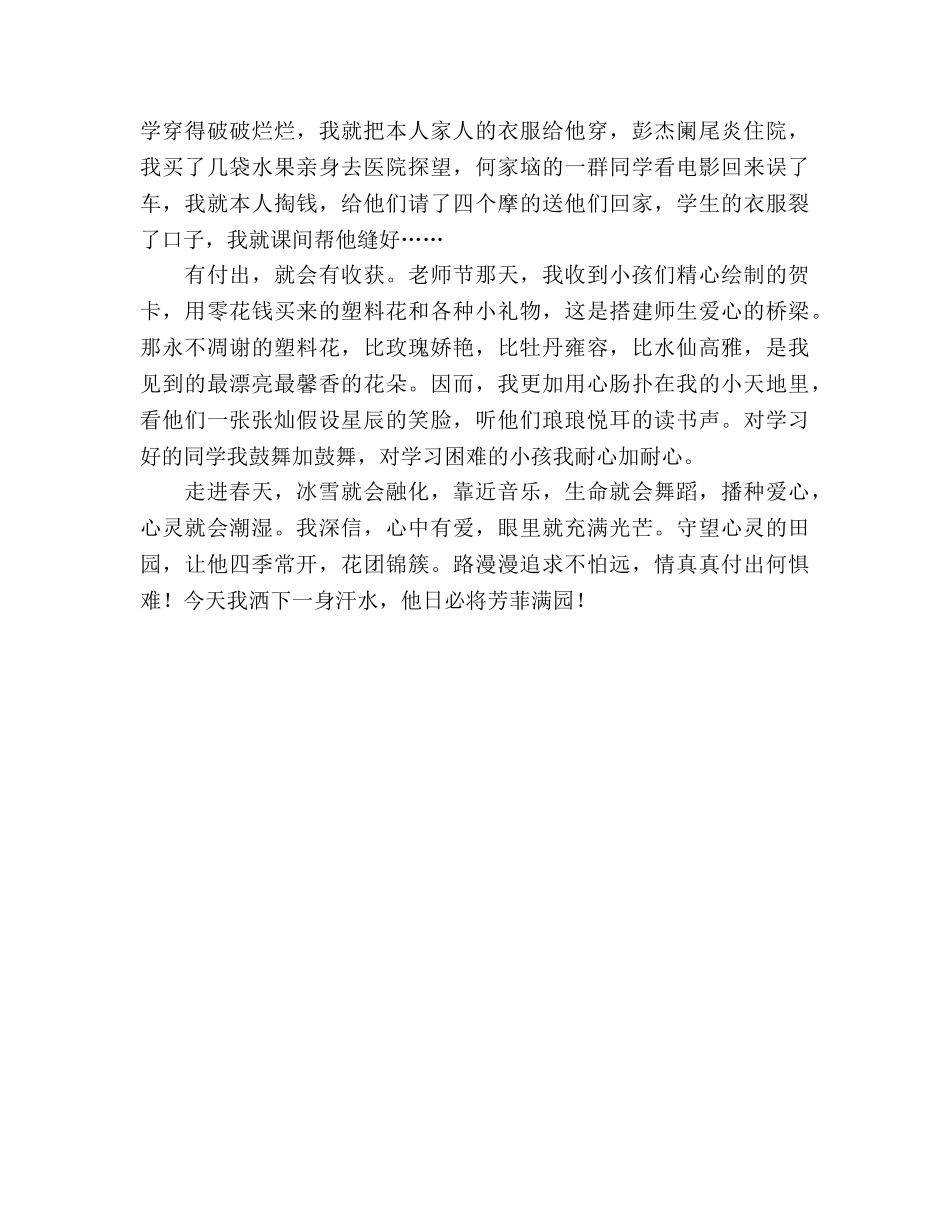 学穿得破破烂烂，我就把本人家人的衣服给他穿，彭杰阑尾炎住院，我买了几袋水果亲身去医院探望，何家垴的一群同学看电影回来误了车，我就本人掏钱，给他们请了四个摩的送他们回家，学生的衣服裂了口子，我就课间帮他缝好……

有付出，就会有收获。老师节那天，我收到小孩们精心绘制的贺卡，用零花钱买来的塑料花和各种小礼物，这是搭建师生爱心的桥梁。那永不凋谢的塑料花，比玫瑰娇艳，比牡丹雍容，比水仙高雅，是我见到的最漂亮最馨香的花朵。因而，我更加用心肠扑在我的小天地里，看他们一张张灿假设星辰的笑脸，听他们琅琅悦耳的读书声。对学习好的同学我鼓舞加鼓舞，对学习困难的小孩我耐心加耐心。

走进春天，冰雪就会融化，靠近音乐，生命就会舞蹈，播种爱心，心灵就会潮湿。我深信，心中有爱，眼里就充满光芒。守望心灵的田园，让他四季常开，花团锦簇。路漫漫追求不怕远，情真真付出何惧难！今天我洒下一身汗水，他日必将芳菲满园！